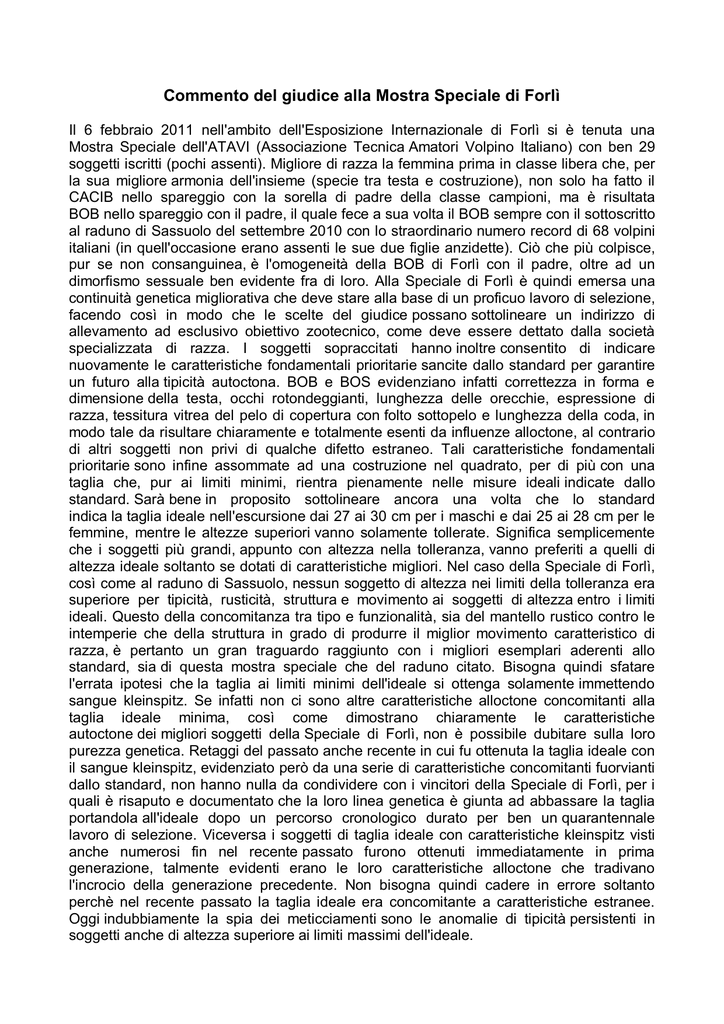 Commento del giudice alla Mostra Speciale di Forlì

Il 6 febbraio 2011 nell'ambito dell'Esposizione Internazionale di Forlì si è tenuta una Mostra Speciale dell'ATAVI (Associazione Tecnica Amatori Volpino Italiano) con ben 29 soggetti iscritti (pochi assenti). Migliore di razza la femmina prima in classe libera che, per la sua migliore armonia dell'insieme (specie tra testa e costruzione), non solo ha fatto il CACIB nello spareggio con la sorella di padre della classe campioni, ma è risultata BOB nello spareggio con il padre, il quale fece a sua volta il BOB sempre con il sottoscritto al raduno di Sassuolo del settembre 2010 con lo straordinario numero record di 68 volpini italiani (in quell'occasione erano assenti le sue due figlie anzidette). Ciò che più colpisce, pur se non consanguinea, è l'omogeneità della BOB di Forlì con il padre, oltre ad un dimorfismo sessuale ben evidente fra di loro. Alla Speciale di Forlì è quindi emersa una continuità genetica migliorativa che deve stare alla base di un proficuo lavoro di selezione, facendo così in modo che le scelte del giudice possano sottolineare un indirizzo di allevamento ad esclusivo obiettivo zootecnico, come deve essere dettato dalla società specializzata di razza. I soggetti sopraccitati hanno inoltre consentito di indicare nuovamente le caratteristiche fondamentali prioritarie sancite dallo standard per garantire un futuro alla tipicità autoctona. BOB e BOS evidenziano infatti correttezza in forma e dimensione della testa, occhi rotondeggianti, lunghezza delle orecchie, espressione di razza, tessitura vitrea del pelo di copertura con folto sottopelo e lunghezza della coda, in modo tale da risultare chiaramente e totalmente esenti da influenze alloctone, al contrario di altri soggetti non privi di qualche difetto estraneo. Tali caratteristiche fondamentali prioritarie sono infine assommate ad una costruzione nel quadrato, per di più con una taglia che, pur ai limiti minimi, rientra pienamente nelle misure ideali indicate dallo standard. Sarà bene in proposito sottolineare ancora una volta che lo standard indica la taglia ideale nell'escursione dai 27 ai 30 cm per i maschi e dai 25 ai 28 cm per le femmine, mentre le altezze superiori vanno solamente tollerate. Significa semplicemente che i soggetti più grandi, appunto con altezza nella tolleranza, vanno preferiti a quelli di altezza ideale soltanto se dotati di caratteristiche migliori. Nel caso della Speciale di Forlì, così come al raduno di Sassuolo, nessun soggetto di altezza nei limiti della tolleranza era superiore per tipicità, rusticità, struttura e movimento ai soggetti di altezza entro i limiti ideali. Questo della concomitanza tra tipo e funzionalità, sia del mantello rustico contro le intemperie che della struttura in grado di produrre il miglior movimento caratteristico di razza, è pertanto un gran traguardo raggiunto con i migliori esemplari aderenti allo standard, sia di questa mostra speciale che del raduno citato. Bisogna quindi sfatare l'errata ipotesi che la taglia ai limiti minimi dell'ideale si ottenga solamente immettendo sangue kleinspitz. Se infatti non ci sono altre caratteristiche alloctone concomitanti alla taglia ideale minima, così come dimostrano chiaramente le caratteristiche autoctone dei migliori soggetti della Speciale di Forlì, non è possibile dubitare sulla loro purezza genetica. Retaggi del passato anche recente in cui fu ottenuta la taglia ideale con il sangue kleinspitz, evidenziato però da una serie di caratteristiche concomitanti fuorvianti dallo standard, non hanno nulla da condividere con i vincitori della Speciale di Forlì, per i quali è risaputo e documentato che la loro linea genetica è giunta ad abbassare la taglia portandola all'ideale dopo un percorso cronologico durato per ben un quarantennale lavoro di selezione. Viceversa i soggetti di taglia ideale con caratteristiche kleinspitz visti anche numerosi fin nel recente passato furono ottenuti immediatamente in prima generazione, talmente evidenti erano le loro caratteristiche alloctone che tradivano l'incrocio della generazione precedente. Non bisogna quindi cadere in errore soltanto perchè nel recente passato la taglia ideale era concomitante a caratteristiche estranee. Oggi indubbiamente la spia dei meticciamenti sono le anomalie di tipicità persistenti in soggetti anche di altezza superiore ai limiti massimi dell'ideale.